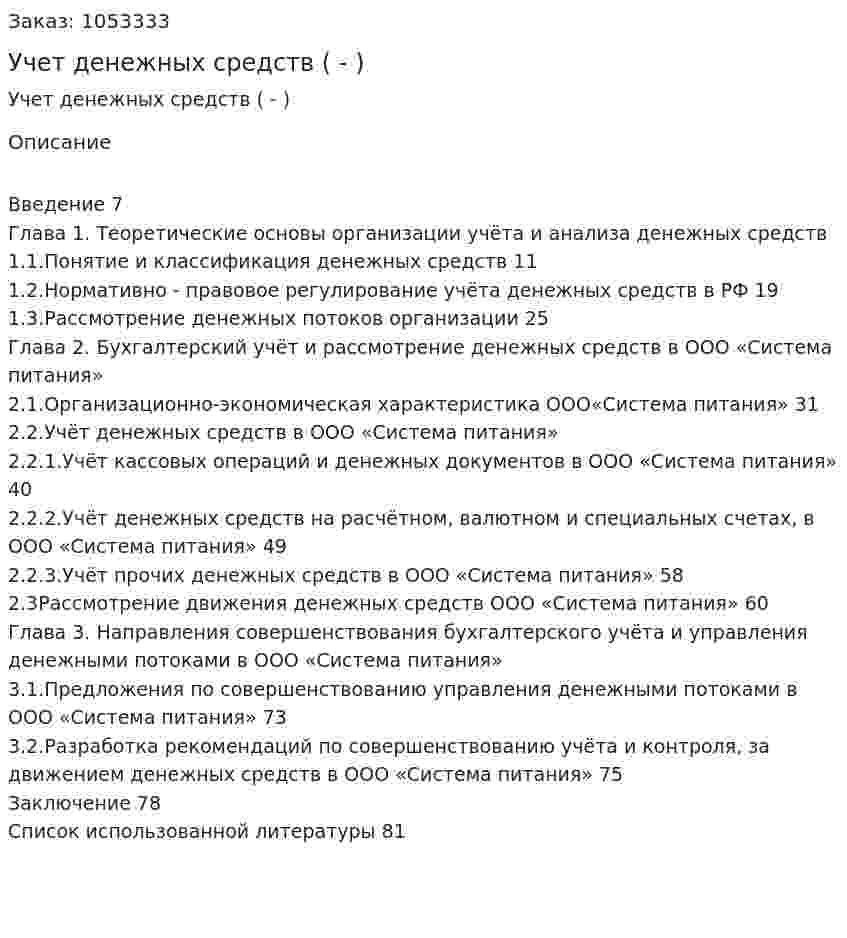 Заказ: 1053333

Учет денежных средств ( - )

Учет денежных средств ( - )

Описание

Введение 7
Глава 1. Теоретические основы организации учёта и анализа денежных средств
1.1.Понятие и классификация денежных средств 11
1.2.Нормативно - правовое регулирование учёта денежных средств в РФ 19
1.3.Рассмотрение денежных потоков организации 25
Глава 2. Бухгалтерский учёт и рассмотрение денежных средств в ООО «Система питания»
2.1.Организационно-экономическая характеристика ООО«Система питания» 31
2.2.Учёт денежных средств в ООО «Система питания»
2.2.1.Учёт кассовых операций и денежных документов в ООО «Система питания» 40
2.2.2.Учёт денежных средств на расчётном, валютном и специальных счетах, в ООО «Система питания» 49
2.2.3.Учёт прочих денежных средств в ООО «Система питания» 58
2.3Рассмотрение движения денежных средств ООО «Система питания» 60
Глава 3. Направления совершенствования бухгалтерского учёта и управления денежными потоками в ООО «Система питания»
3.1.Предложения по совершенствованию управления денежными потоками в ООО «Система питания» 73
3.2.Разработка рекомендаций по совершенствованию учёта и контроля, за движением денежных средств в ООО «Система питания» 75
Заключение 78
Список использованной литературы 81